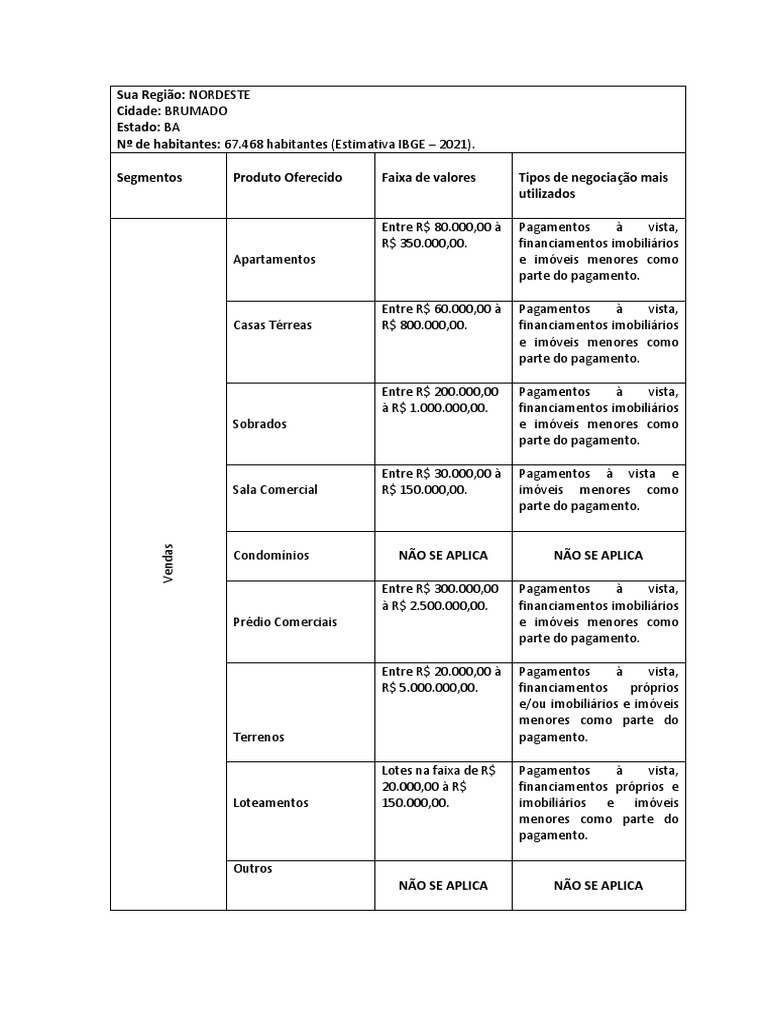 Sua Região: NORDESTE
Cidade: BRUMADO
Estado: BA
Nº de habitantes: 67.468 habitantes (Estimativa IBGE – 2021).

| Segmentos | Produto Oferecido | Faixa de valores | Tipos de negociação mais utilizados |
|---|---|---|---|
| Vendas | Apartamentos | Entre R$ 80.000,00 à R$ 350.000,00. | Pagamentos à vista, financiamentos imobiliários e imóveis menores como parte do pagamento. |
| | Casas Térreas | Entre R$ 60.000,00 à R$ 800.000,00. | Pagamentos à vista, financiamentos imobiliários e imóveis menores como parte do pagamento. |
| | Sobrados | Entre R$ 200.000,00 à R$ 1.000.000,00. | Pagamentos à vista, financiamentos imobiliários e imóveis menores como parte do pagamento. |
| | Sala Comercial | Entre R$ 30.000,00 à R$ 150.000,00. | Pagamentos à vista e imóveis menores como parte do pagamento. |
| | Condomínios | NÃO SE APLICA | NÃO SE APLICA |
| | Prédio Comerciais | Entre R$ 300.000,00 à R$ 2.500.000,00. | Pagamentos à vista, financiamentos imobiliários e imóveis menores como parte do pagamento. |
| | Terrenos | Entre R$ 20.000,00 à R$ 5.000.000,00. | Pagamentos à vista, financiamentos próprios e/ou imobiliários e imóveis menores como parte do pagamento. |
| | Loteamentos | Lotes na faixa de R$ 20.000,00 à R$ 150.000,00. | Pagamentos à vista, financiamentos próprios e imobiliários e imóveis menores como parte do pagamento. |
| | Outros | NÃO SE APLICA | NÃO SE APLICA |